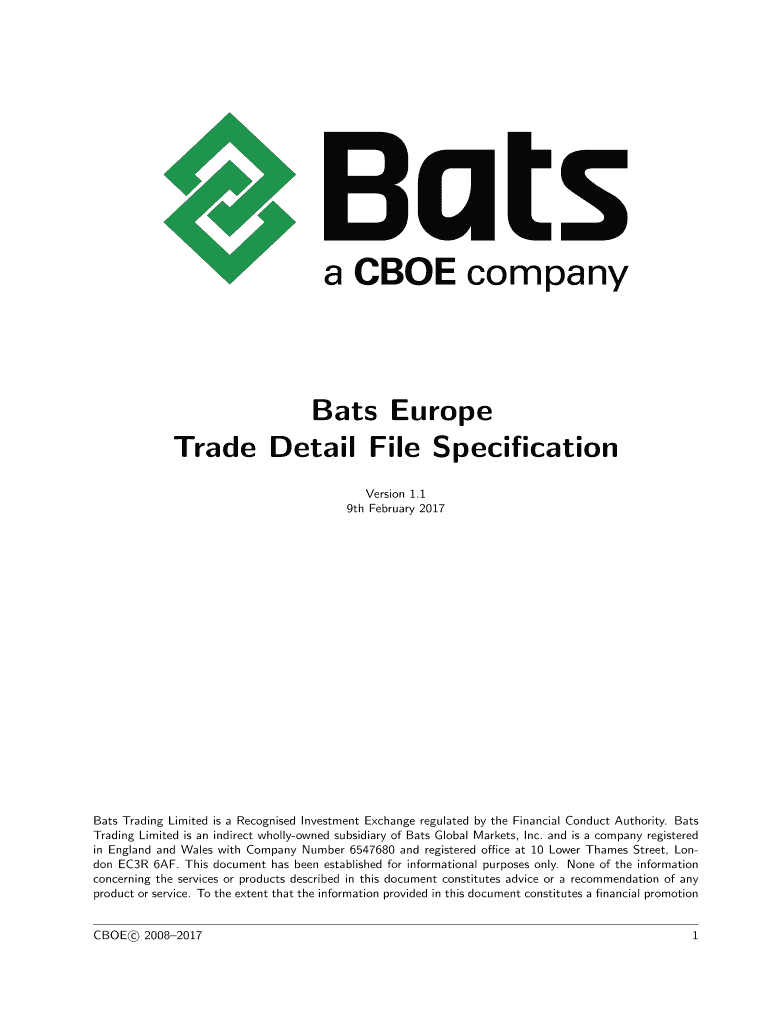 Bats
a CBOE company

Bats Europe
Trade Detail File Specification

Version 1.1
9th February 2017

Bats Trading Limited is a Recognised Investment Exchange regulated by the Financial Conduct Authority. Bats Trading Limited is an indirect wholly-owned subsidiary of Bats Global Markets, Inc. and is a company registered in England and Wales with Company Number 6547680 and registered office at 10 Lower Thames Street, London EC3R 6AF. This document has been established for informational purposes only. None of the information concerning the services or products described in this document constitutes advice or a recommendation of any product or service. To the extent that the information provided in this document constitutes a financial promotion

CBOE© 2008–2017

1